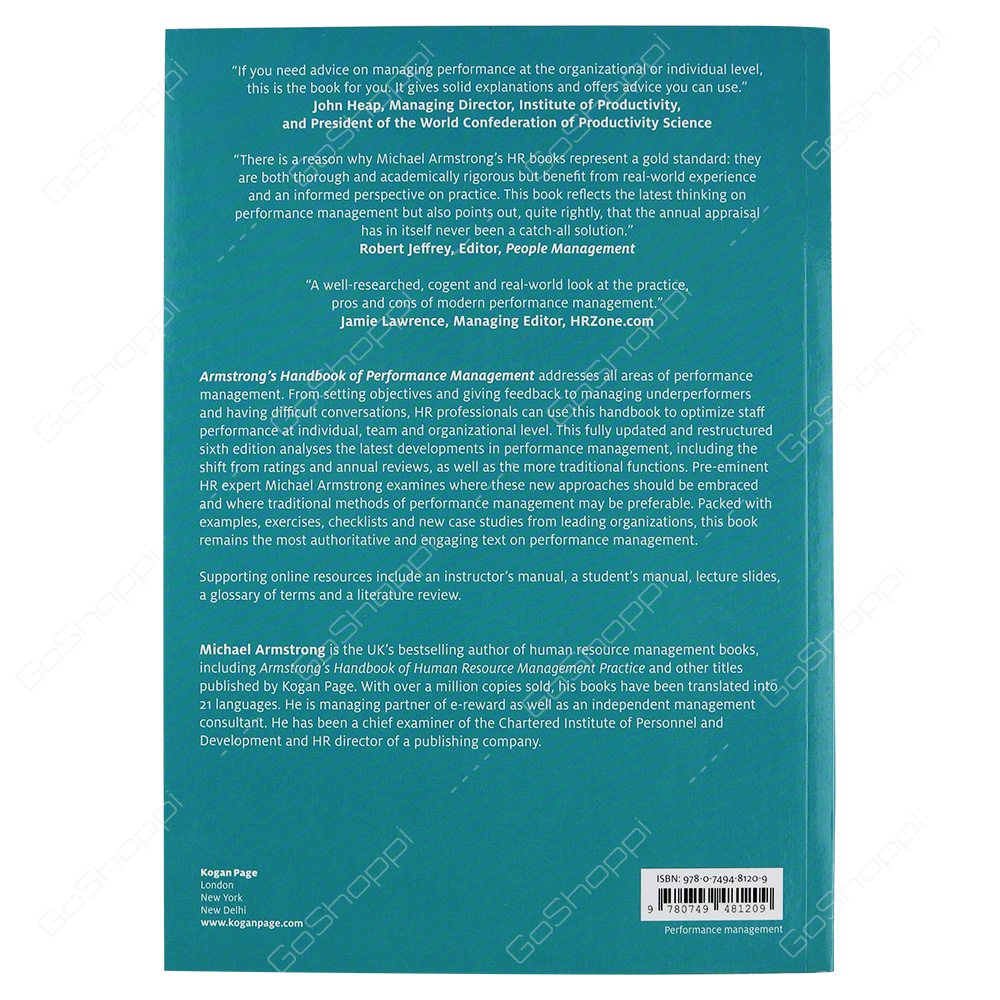 "If you need advice on managing performance at the organizational or individual level, this is the book for you. It gives solid explanations and offers advice you can use."
John Heap, Managing Director, Institute of Productivity, and President of the World Confederation of Productivity Science

"There is a reason why Michael Armstrong's HR books represent a gold standard: they are both thorough and academically rigorous but benefit from real-world experience and an informed perspective on practice. This book reflects the latest thinking on performance management but also points out, quite rightly, that the annual appraisal has in itself never been a catch-all solution."
Robert Jeffrey, Editor, People Management

"A well-researched, cogent and real-world look at the practice, pros and cons of modern performance management."
Jamie Lawrence, Managing Editor, HRZone.com

Armstrong's Handbook of Performance Management addresses all areas of performance management. From setting objectives and giving feedback to managing underperformers and having difficult conversations, HR professionals can use this handbook to optimize staff performance at individual, team and organizational level. This fully updated and restructured sixth edition analyses the latest developments in performance management, including the shift from ratings and annual reviews, as well as the more traditional functions. Pre-eminent HR expert Michael Armstrong examines where these new approaches should be embraced and where traditional methods of performance management may be preferable. Packed with examples, exercises, checklists and new case studies from leading organizations, this book remains the most authoritative and engaging text on performance management.

Supporting online resources include an instructor's manual, a student's manual, lecture slides, a glossary of terms and a literature review.

Michael Armstrong is the UK's bestselling author of human resource management books, including Armstrong's Handbook of Human Resource Management Practice and other titles published by Kogan Page. With over a million copies sold, his books have been translated into 21 languages. He is managing partner of e-reward as well as an independent management consultant. He has been a chief examiner of the Chartered Institute of Personnel and Development and HR director of a publishing company.

Kogan Page
London
New York
New Delhi
www.koganpage.com

ISBN: 978-0-7494-8120-9
9 780749 481209
Performance management

GoShoppi